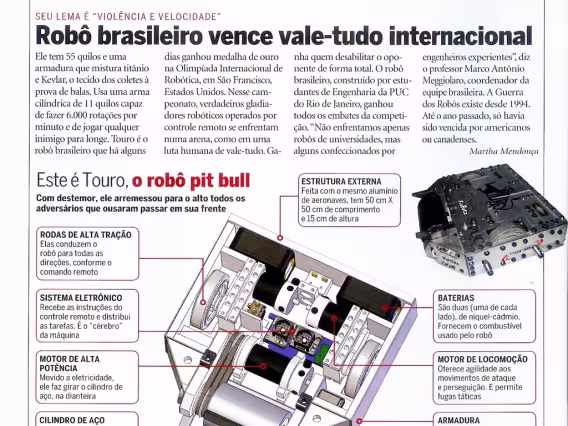 SEU LEMA É "VIOLÊNCIA E VELOCIDADE"

Robô brasileiro vence vale-tudo internacional

Ele tem 55 quilos e uma armadura que mistura titânio e Kevlar, o tecido dos coletes à prova de balas. Usa uma arma cilíndrica de 11 quilos capaz de fazer 6.000 rotações por minuto e de jogar qualquer inimigo para longe. Touro é o robô brasileiro que há alguns dias ganhou medalha de ouro na Olimpíada Internacional de Robótica, em São Francisco, Estados Unidos. Nesse campeonato, verdadeiros gladiadores robóticos operados por controle remoto se enfrentam numa arena, como em uma luta humana de vale-tudo. Ganha quem desabilitar o oponente de forma total. O robô brasileiro, construído por estudantes de Engenharia da PUC do Rio de Janeiro, ganhou todos os embates da competição. "Não enfrentamos apenas robôs de universidades, mas alguns confeccionados por engenheiros experientes", diz o professor Marco Antônio Meggiolaro, coordenador da equipe brasileira. A Guerra dos Robôs existe desde 1994. Até o ano passado, só havia sido vencida por americanos ou canadenses.

Martha Mendonça

Este é Touro, o robô pit bull

Com destemor, ele arremessou para o alto todos os adversários que ousaram passar em sua frente

ESTRUTURA EXTERNA
Feita com o mesmo alumínio de aeronaves, tem 50 cm X 50 cm de comprimento e 15 cm de altura

RODAS DE ALTA TRAÇÃO
Elas conduzem o robô para todas as direções, conforme o comando remoto

SISTEMA ELETRÔNICO
Recebe as instruções do controle remoto e distribui as tarefas. É o "cérebro" da máquina

MOTOR DE ALTA POTÊNCIA
Movido a eletricidade, ele faz girar o cilindro de aço, na dianteira

CILINDRO DE AÇO

BATERIAS
São duas (uma de cada lado), de níquel-cádmio. Fornecem o combustível usado pelo robô

MOTOR DE LOCOMOÇÃO
Oferece agilidade aos movimentos de ataque e perseguição. E permite fugas táticas

ARMADURA